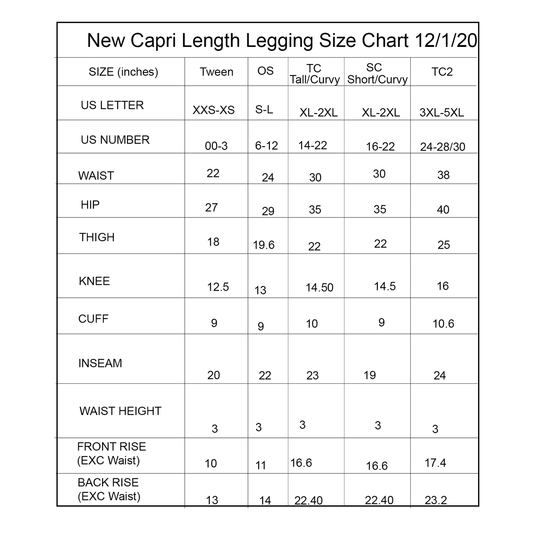 New Capri Length Legging Size Chart 12/1/20

| SIZE (inches) | Tween | OS | TC Tall/Curvy | SC Short/Curvy | TC2 |
|---|---|---|---|---|---|
| US LETTER | XXS-XS | S-L | XL-2XL | XL-2XL | 3XL-5XL |
| US NUMBER | 00-3 | 6-12 | 14-22 | 16-22 | 24-28/30 |
| WAIST | 22 | 24 | 30 | 30 | 38 |
| HIP | 27 | 29 | 35 | 35 | 40 |
| THIGH | 18 | 19.6 | 22 | 22 | 25 |
| KNEE | 12.5 | 13 | 14.50 | 14.5 | 16 |
| CUFF | 9 | 9 | 10 | 9 | 10.6 |
| INSEAM | 20 | 22 | 23 | 19 | 24 |
| WAIST HEIGHT | 3 | 3 | 3 | 3 | 3 |
| FRONT RISE (EXC Waist) | 10 | 11 | 16.6 | 16.6 | 17.4 |
| BACK RISE (EXC Waist) | 13 | 14 | 22.40 | 22.40 | 23.2 |